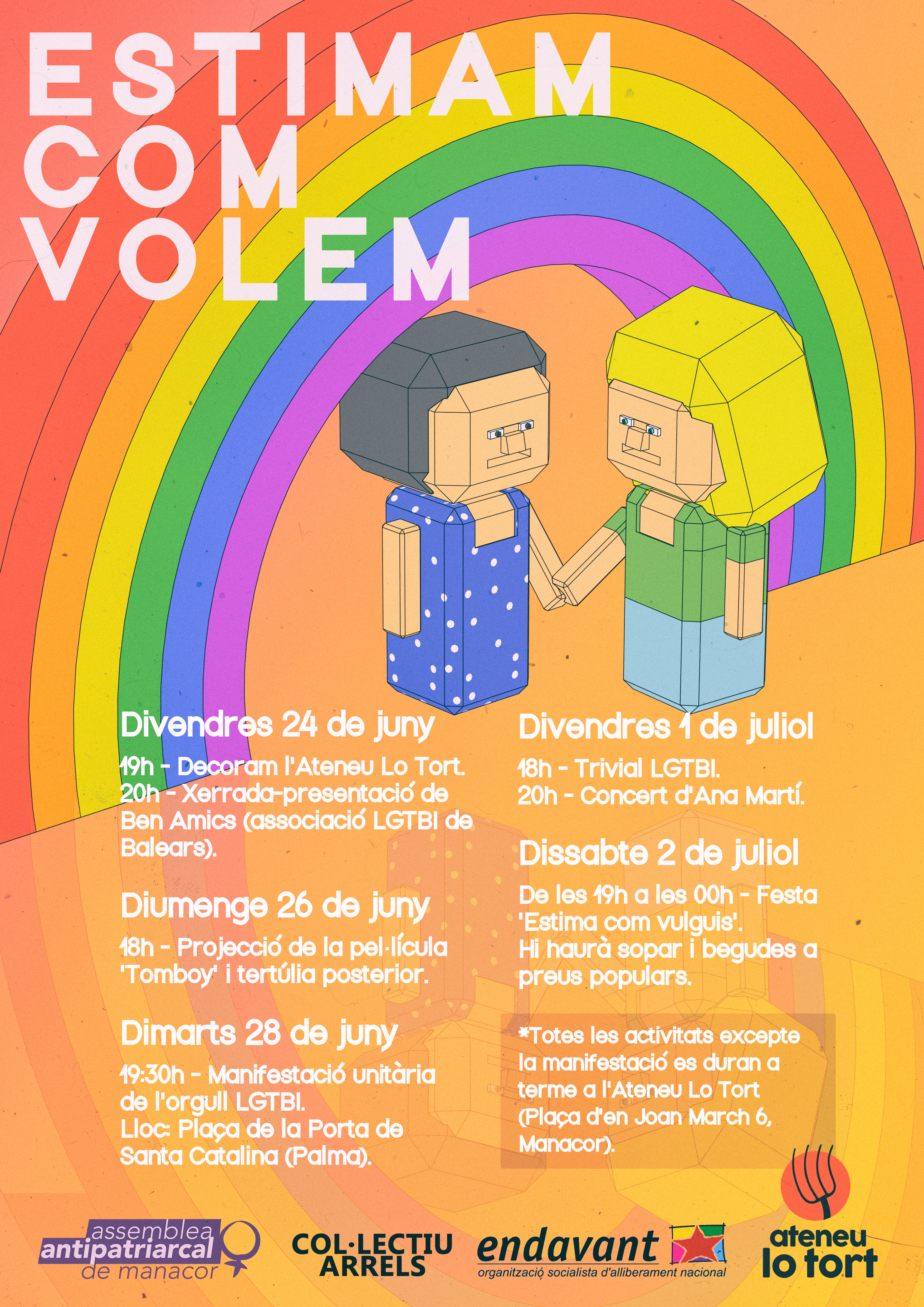 ESTIMAM COM VOLEM

Divendres 24 de juny

19h - Decoram l'Ateneu Lo Tort.
20h - Xerrada-presentació de Ben Amics (associació LGTBI de Balears).

Diumenge 26 de juny

18h - Projecció de la pel·lícula 'Tomboy' i tertúlia posterior.

Dimarts 28 de juny

19:30h - Manifestació unitària de l'orgull LGTBI.
Lloc: Plaça de la Porta de Santa Catalina (Palma).

Divendres 1 de juliol

18h - Trivial LGTBI.
20h - Concert d'Ana Martí.

Dissabte 2 de juliol

De les 19h a les 00h - Festa 'Estima com vulguis'.
Hi haurà sopar i begudes a preus populars.

*Totes les activitats excepte la manifestació es duran a terme a l'Ateneu Lo Tort (Plaça d'en Joan March 6, Manacor).

assemblea antipatriarcal de manacor

COL·LECTIU ARRELS

endavant
organització socialista d'alliberament nacional

ateneu lo tort